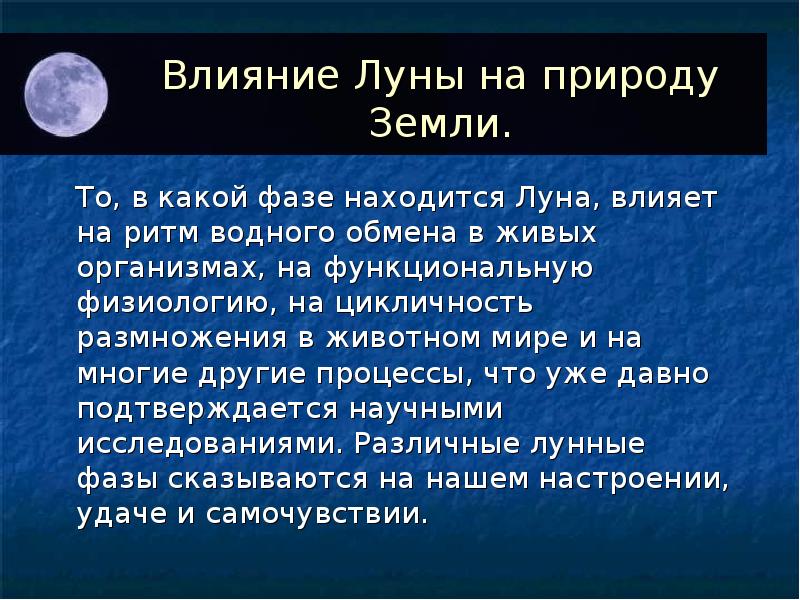 Влияние Луны на природу Земли.

То, в какой фазе находится Луна, влияет на ритм водного обмена в живых организмах, на функциональную физиологию, на цикличность размножения в животном мире и на многие другие процессы, что уже давно подтверждается научными исследованиями. Различные лунные фазы сказываются на нашем настроении, удаче и самочувствии.